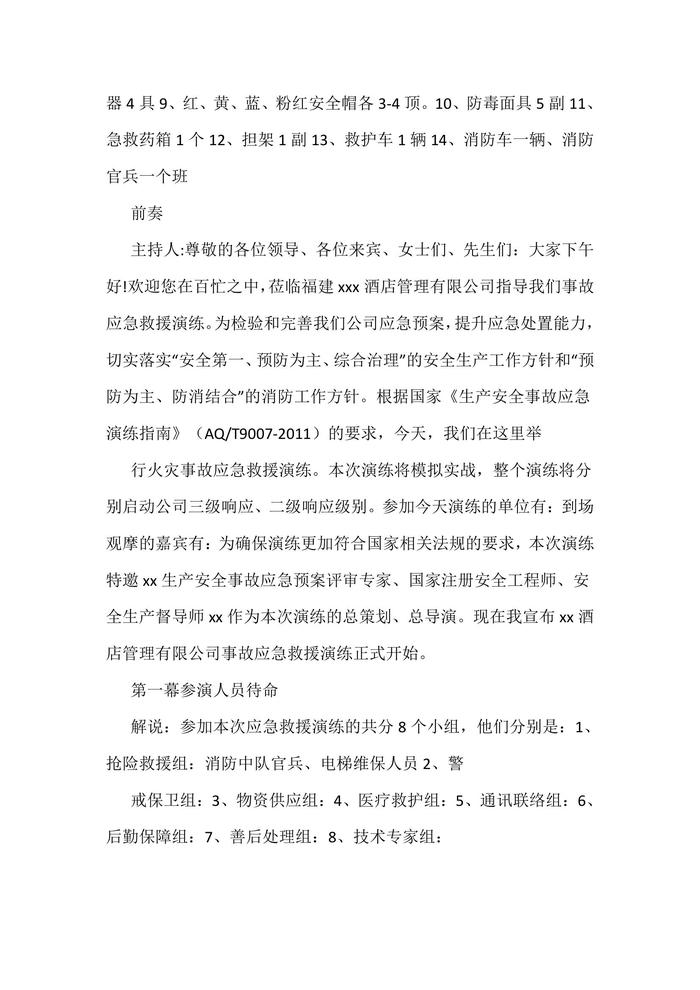 器 4 具 9、红、黄、蓝、粉红安全帽各 3-4 顶。10、防毒面具 5 副 11、急救药箱 1 个 12、担架 1 副 13、救护车 1 辆 14、消防车一辆、消防官兵一个班

前奏

主持人:尊敬的各位领导、各位来宾、女士们、先生们：大家下午好!欢迎您在百忙之中，莅临福建 xxx 酒店管理有限公司指导我们事故应急救援演练。为检验和完善我们公司应急预案，提升应急处置能力，切实落实“安全第一、预防为主、综合治理”的安全生产工作方针和“预防为主、防消结合”的消防工作方针。根据国家《生产安全事故应急演练指南》（AQ/T9007-2011）的要求，今天，我们在这里举

行火灾事故应急救援演练。本次演练将模拟实战，整个演练将分别启动公司三级响应、二级响应级别。参加今天演练的单位有：到场观摩的嘉宾有：为确保演练更加符合国家相关法规的要求，本次演练特邀 xx 生产安全事故应急预案评审专家、国家注册安全工程师、安全生产督导师 xx 作为本次演练的总策划、总导演。现在我宣布 xx 酒店管理有限公司事故应急救援演练正式开始。

第一幕参演人员待命

解说：参加本次应急救援演练的共分 8 个小组，他们分别是：1、抢险救援组：消防中队官兵、电梯维保人员 2、警

戒保卫组：3、物资供应组：4、医疗救护组：5、通讯联络组：6、后勤保障组：7、善后处理组：8、技术专家组：